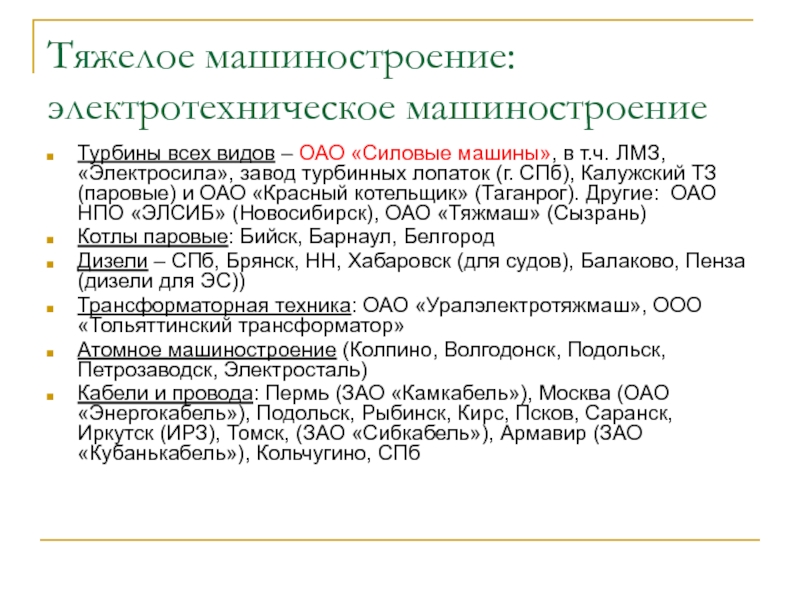 Тяжелое машиностроение: электротехническое машиностроение

Турбины всех видов – ОАО «Силовые машины», в т.ч. ЛМЗ, «Электросила», завод турбинных лопаток (г. СПб), Калужский ТЗ (паровые) и ОАО «Красный котельщик» (Таганрог). Другие: ОАО НПО «ЭЛСИБ» (Новосибирск), ОАО «Тяжмаш» (Сызрань)

Котлы паровые: Бийск, Барнаул, Белгород

Дизели – СПб, Брянск, НН, Хабаровск (для судов), Балаково, Пенза (дизели для ЭС))

Трансформаторная техника: ОАО «Уралэлектротяжмаш», ООО «Тольяттинский трансформатор»

Атомное машиностроение (Колпино, Волгодонск, Подольск, Петрозаводск, Электросталь)

Кабели и провода: Пермь (ЗАО «Камкабель»), Москва (ОАО «Энергокабель»), Подольск, Рыбинск, Кирс, Псков, Саранск, Иркутск (ИРЗ), Томск, (ЗАО «Сибкабель»), Армавир (ЗАО «Кубанькабель»), Кольчугино, СПб